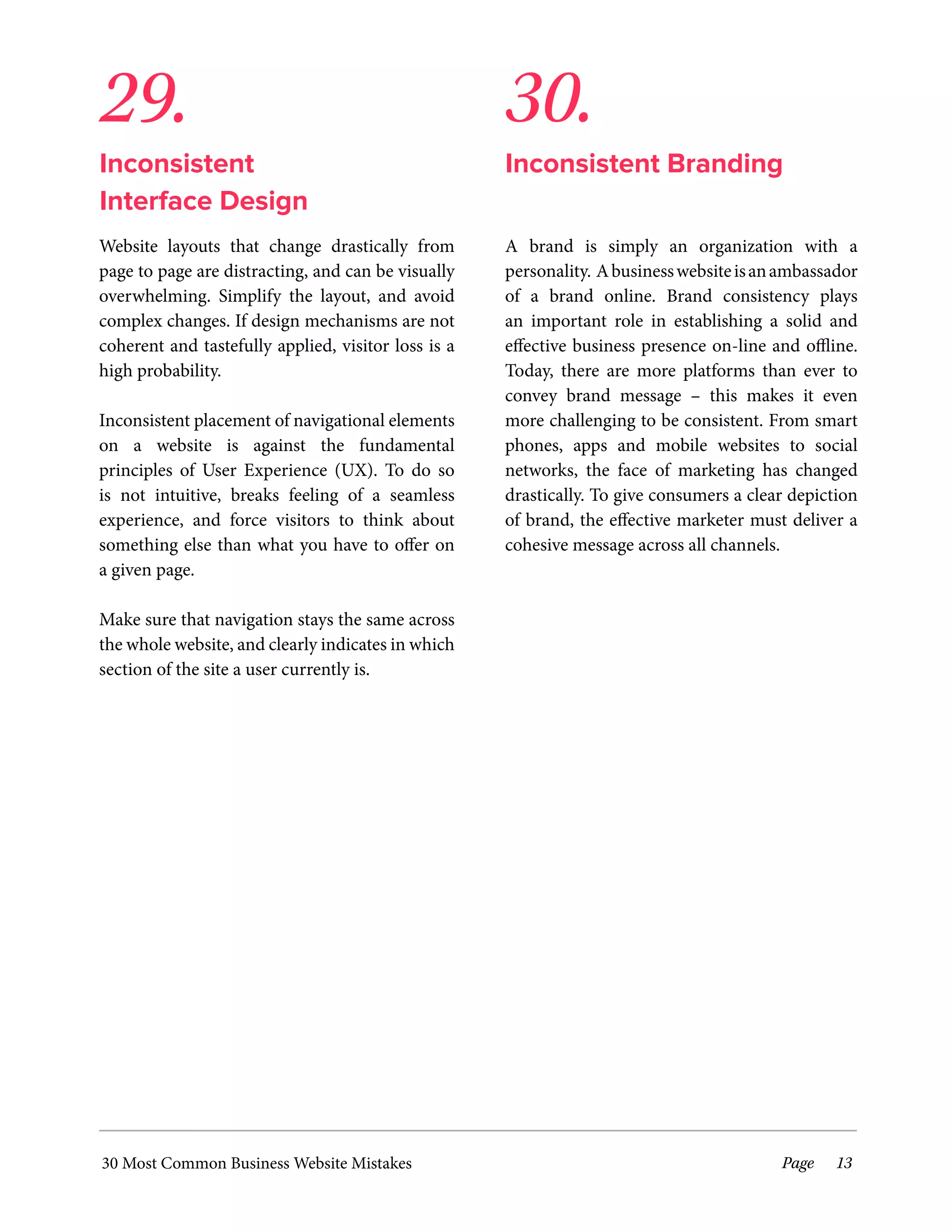 29.

Inconsistent Interface Design

Website layouts that change drastically from page to page are distracting, and can be visually overwhelming. Simplify the layout, and avoid complex changes. If design mechanisms are not coherent and tastefully applied, visitor loss is a high probability.

Inconsistent placement of navigational elements on a website is against the fundamental principles of User Experience (UX). To do so is not intuitive, breaks feeling of a seamless experience, and force visitors to think about something else than what you have to offer on a given page.

Make sure that navigation stays the same across the whole website, and clearly indicates in which section of the site a user currently is.

30.

Inconsistent Branding

A brand is simply an organization with a personality. A business website is an ambassador of a brand online. Brand consistency plays an important role in establishing a solid and effective business presence on-line and offline. Today, there are more platforms than ever to convey brand message – this makes it even more challenging to be consistent. From smart phones, apps and mobile websites to social networks, the face of marketing has changed drastically. To give consumers a clear depiction of brand, the effective marketer must deliver a cohesive message across all channels.

30 Most Common Business Website Mistakes

Page 13